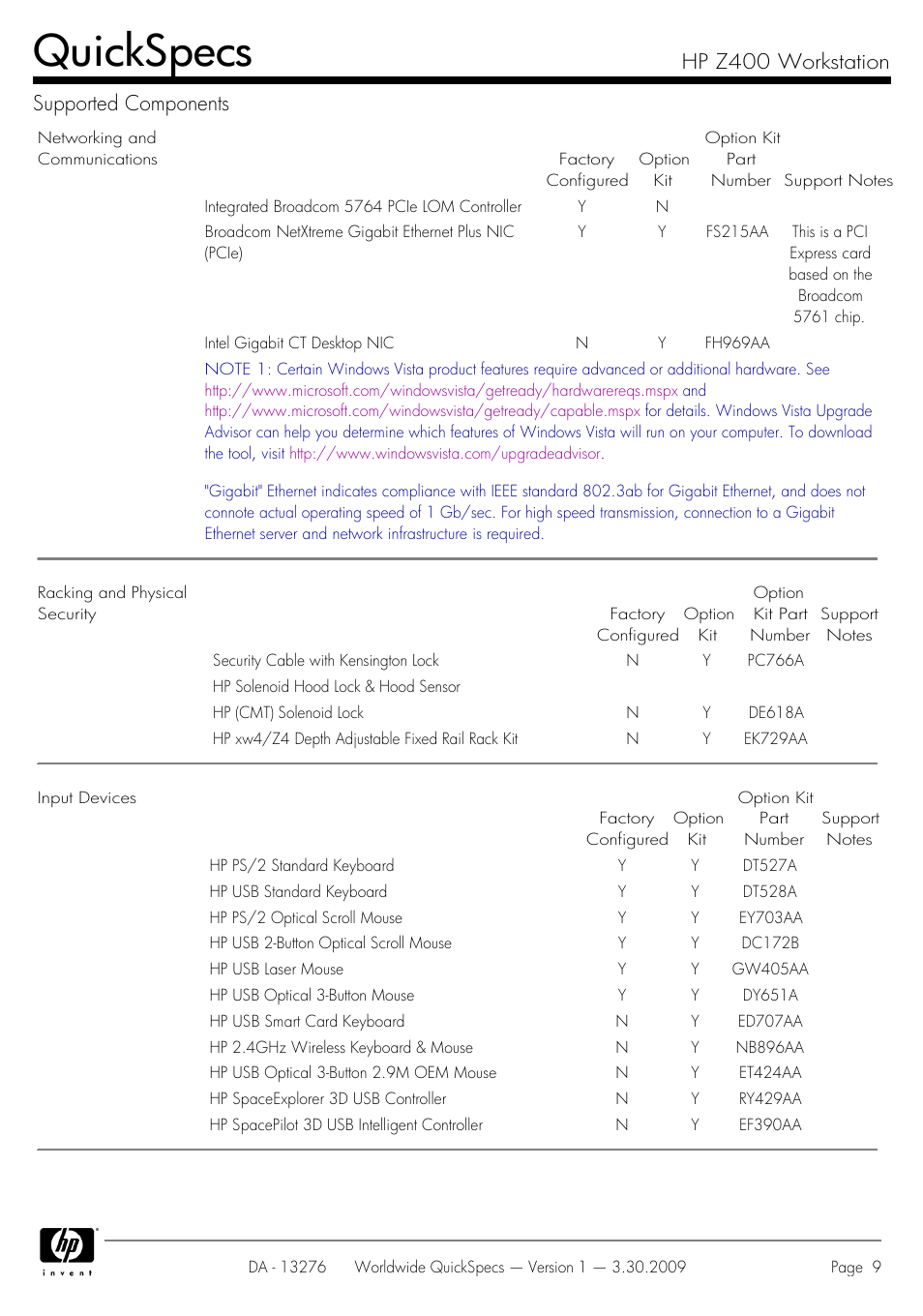 QuickSpecs

HP Z400 Workstation

Supported Components

Networking and Communications

| | Factory Configured | Option Kit | Option Kit Part Number | Support Notes |
|---|---|---|---|---|
| Integrated Broadcom 5764 PCIe LOM Controller | Y | N | | |
| Broadcom NetXtreme Gigabit Ethernet Plus NIC (PCIe) | Y | Y | FS215AA | This is a PCI Express card based on the Broadcom 5761 chip. |
| Intel Gigabit CT Desktop NIC | N | Y | FH969AA | |

NOTE 1: Certain Windows Vista product features require advanced or additional hardware. See http://www.microsoft.com/windowsvista/getready/hardwarereqs.mspx and http://www.microsoft.com/windowsvista/getready/capable.mspx for details. Windows Vista Upgrade Advisor can help you determine which features of Windows Vista will run on your computer. To download the tool, visit http://www.windowsvista.com/upgradeadvisor.

"Gigabit" Ethernet indicates compliance with IEEE standard 802.3ab for Gigabit Ethernet, and does not connote actual operating speed of 1 Gb/sec. For high speed transmission, connection to a Gigabit Ethernet server and network infrastructure is required.

Racking and Physical Security

| | Factory Configured | Option Kit | Option Kit Part Number | Support Notes |
|---|---|---|---|---|
| Security Cable with Kensington Lock | N | Y | PC766A | |
| HP Solenoid Hood Lock & Hood Sensor | | | | |
| HP (CMT) Solenoid Lock | N | Y | DE618A | |
| HP xw4/Z4 Depth Adjustable Fixed Rail Rack Kit | N | Y | EK729AA | |

Input Devices

| | Factory Configured | Option Kit | Option Kit Part Number | Support Notes |
|---|---|---|---|---|
| HP PS/2 Standard Keyboard | Y | Y | DT527A | |
| HP USB Standard Keyboard | Y | Y | DT528A | |
| HP PS/2 Optical Scroll Mouse | Y | Y | EY703AA | |
| HP USB 2-Button Optical Scroll Mouse | Y | Y | DC172B | |
| HP USB Laser Mouse | Y | Y | GW405AA | |
| HP USB Optical 3-Button Mouse | Y | Y | DY651A | |
| HP USB Smart Card Keyboard | N | Y | ED707AA | |
| HP 2.4GHz Wireless Keyboard & Mouse | N | Y | NB896AA | |
| HP USB Optical 3-Button 2.9M OEM Mouse | N | Y | ET424AA | |
| HP SpaceExplorer 3D USB Controller | N | Y | RY429AA | |
| HP SpacePilot 3D USB Intelligent Controller | N | Y | EF390AA | |

hp invent

DA - 13276 Worldwide QuickSpecs — Version 1 — 3.30.2009 Page 9